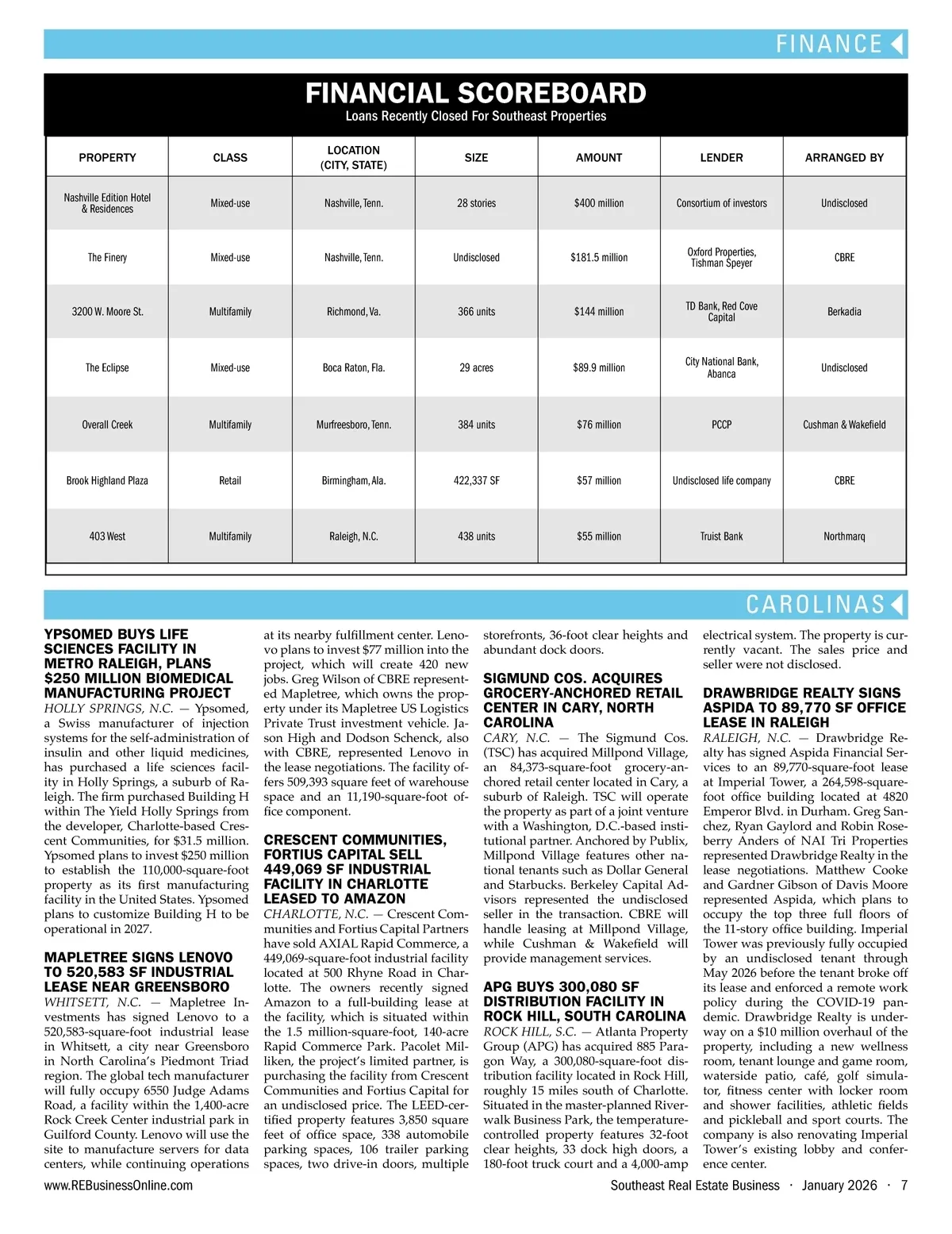 FINANCE

FINANCIAL SCOREBOARD
Loans Recently Closed For Southeast Properties

| PROPERTY | CLASS | LOCATION (CITY, STATE) | SIZE | AMOUNT | LENDER | ARRANGED BY |
|---|---|---|---|---|---|---|
| Nashville Edition Hotel & Residences | Mixed-use | Nashville, Tenn. | 28 stories | $400 million | Consortium of investors | Undisclosed |
| The Finery | Mixed-use | Nashville, Tenn. | Undisclosed | $181.5 million | Oxford Properties, Tishman Speyer | CBRE |
| 3200 W. Moore St. | Multifamily | Richmond, Va. | 366 units | $144 million | TD Bank, Red Cove Capital | Berkadia |
| The Eclipse | Mixed-use | Boca Raton, Fla. | 29 acres | $89.9 million | City National Bank, Abanca | Undisclosed |
| Overall Creek | Multifamily | Murfreesboro, Tenn. | 384 units | $76 million | PCCP | Cushman & Wakefield |
| Brook Highland Plaza | Retail | Birmingham, Ala. | 422,337 SF | $57 million | Undisclosed life company | CBRE |
| 403 West | Multifamily | Raleigh, N.C. | 438 units | $55 million | Truist Bank | Northmarq |

CAROLINAS

YPSOMED BUYS LIFE SCIENCES FACILITY IN METRO RALEIGH, PLANS $250 MILLION BIOMEDICAL MANUFACTURING PROJECT
HOLLY SPRINGS, N.C. — Ypsomed, a Swiss manufacturer of injection systems for the self-administration of insulin and other liquid medicines, has purchased a life sciences facility in Holly Springs, a suburb of Raleigh. The firm purchased Building H within The Yield Holly Springs from the developer, Charlotte-based Crescent Communities, for $31.5 million. Ypsomed plans to invest $250 million to establish the 110,000-square-foot property as its first manufacturing facility in the United States. Ypsomed plans to customize Building H to be operational in 2027.

MAPLETREE SIGNS LENOVO TO 520,583 SF INDUSTRIAL LEASE NEAR GREENSBORO
WHITSETT, N.C. — Mapletree Investments has signed Lenovo to a 520,583-square-foot industrial lease in Whitsett, a city near Greensboro in North Carolina's Piedmont Triad region. The global tech manufacturer will fully occupy 6550 Judge Adams Road, a facility within the 1,400-acre Rock Creek Center industrial park in Guilford County. Lenovo will use the site to manufacture servers for data centers, while continuing operations at its nearby fulfillment center. Lenovo plans to invest $77 million into the project, which will create 420 new jobs. Greg Wilson of CBRE represented Mapletree, which owns the property under its Mapletree US Logistics Private Trust investment vehicle. Jason High and Dodson Schenck, also with CBRE, represented Lenovo in the lease negotiations. The facility offers 509,393 square feet of warehouse space and an 11,190-square-foot office component.

CRESCENT COMMUNITIES, FORTIUS CAPITAL SELL 449,069 SF INDUSTRIAL FACILITY IN CHARLOTTE LEASED TO AMAZON
CHARLOTTE, N.C. — Crescent Communities and Fortius Capital Partners have sold AXIAL Rapid Commerce, a 449,069-square-foot industrial facility located at 500 Rhyne Road in Charlotte. The owners recently signed Amazon to a full-building lease at the facility, which is situated within the 1.5 million-square-foot, 140-acre Rapid Commerce Park. Pacolet Milliken, the project's limited partner, is purchasing the facility from Crescent Communities and Fortius Capital for an undisclosed price. The LEED-certified property features 3,850 square feet of office space, 338 automobile parking spaces, 106 trailer parking spaces, two drive-in doors, multiple storefronts, 36-foot clear heights and abundant dock doors.

SIGMUND COS. ACQUIRES GROCERY-ANCHORED RETAIL CENTER IN CARY, NORTH CAROLINA
CARY, N.C. — The Sigmund Cos. (TSC) has acquired Millpond Village, an 84,373-square-foot grocery-anchored retail center located in Cary, a suburb of Raleigh. TSC will operate the property as part of a joint venture with a Washington, D.C.-based institutional partner. Anchored by Publix, Millpond Village features other national tenants such as Dollar General and Starbucks. Berkeley Capital Advisors represented the undisclosed seller in the transaction. CBRE will handle leasing at Millpond Village, while Cushman & Wakefield will provide management services.

APG BUYS 300,080 SF DISTRIBUTION FACILITY IN ROCK HILL, SOUTH CAROLINA
ROCK HILL, S.C. — Atlanta Property Group (APG) has acquired 885 Paragon Way, a 300,080-square-foot distribution facility located in Rock Hill, roughly 15 miles south of Charlotte. Situated in the master-planned Riverwalk Business Park, the temperature-controlled property features 32-foot clear heights, 33 dock high doors, a 180-foot truck court and a 4,000-amp electrical system. The property is currently vacant. The sales price and seller were not disclosed.

DRAWBRIDGE REALTY SIGNS ASPIDA TO 89,770 SF OFFICE LEASE IN RALEIGH
RALEIGH, N.C. — Drawbridge Realty has signed Aspida Financial Services to an 89,770-square-foot lease at Imperial Tower, a 264,598-square-foot office building located at 4820 Emperor Blvd. in Durham. Greg Sanchez, Ryan Gaylord and Robin Roseberry Anders of NAI Tri Properties represented Drawbridge Realty in the lease negotiations. Matthew Cooke and Gardner Gibson of Davis Moore represented Aspida, which plans to occupy the top three full floors of the 11-story office building. Imperial Tower was previously fully occupied by an undisclosed tenant through May 2026 before the tenant broke off its lease and enforced a remote work policy during the COVID-19 pandemic. Drawbridge Realty is underway on a $10 million overhaul of the property, including a new wellness room, tenant lounge and game room, waterside patio, café, golf simulator, fitness center with locker room and shower facilities, athletic fields and pickleball and sport courts. The company is also renovating Imperial Tower's existing lobby and conference center.

www.REBusinessOnline.com Southeast Real Estate Business · January 2026 · 7